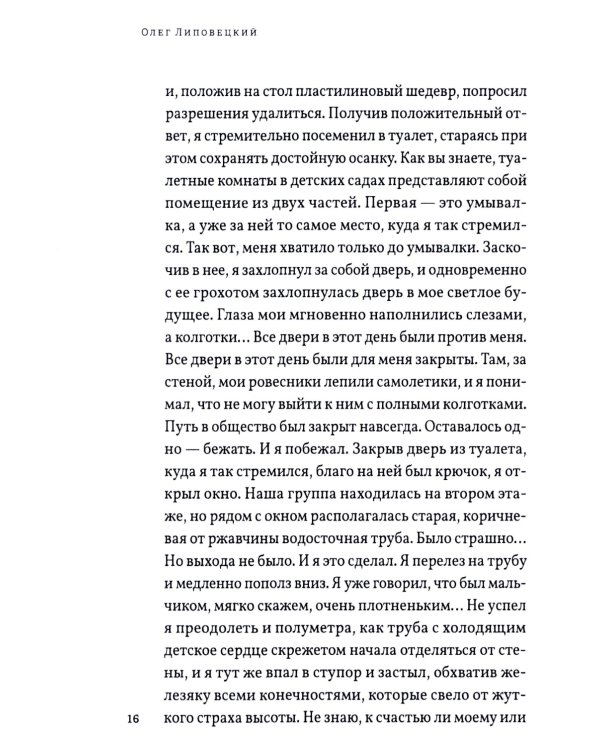 Олег Липовецкий

и, положив на стол пластилиновый шедевр, попросил разрешения удалиться. Получив положительный ответ, я стремительно посеменил в туалет, стараясь при этом сохранять достойную осанку. Как вы знаете, туалетные комнаты в детских садах представляют собой помещение из двух частей. Первая — это умывалка, а уже за ней то самое место, куда я так стремился. Так вот, меня хватило только до умывалки. Заскочив в нее, я захлопнул за собой дверь, и одновременно с ее грохотом захлопнулась дверь в мое светлое будущее. Глаза мои мгновенно наполнились слезами, а колготки... Все двери в этот день были против меня. Все двери в этот день были для меня закрыты. Там, за стеной, мои ровесники лепили самолетики, и я понимал, что не могу выйти к ним с полными колготками. Путь в общество был закрыт навсегда. Оставалось одно — бежать. И я побежал. Закрыв дверь из туалета, куда я так стремился, благо на ней был крючок, я открыл окно. Наша группа находилась на втором этаже, но рядом с окном располагалась старая, коричневая от ржавчины водосточная труба. Было страшно... Но выхода не было. И я это сделал. Я перелез на трубу и медленно пополз вниз. Я уже говорил, что был мальчиком, мягко скажем, очень плотненьким... Не успел я преодолеть и полуметра, как труба с холодящим детское сердце скрежетом начала отделяться от стены, и я тут же впал в ступор и застыл, обхватив железяку всеми конечностями, которые свело от жуткого страха высоты. Не знаю, к счастью ли моему или

16